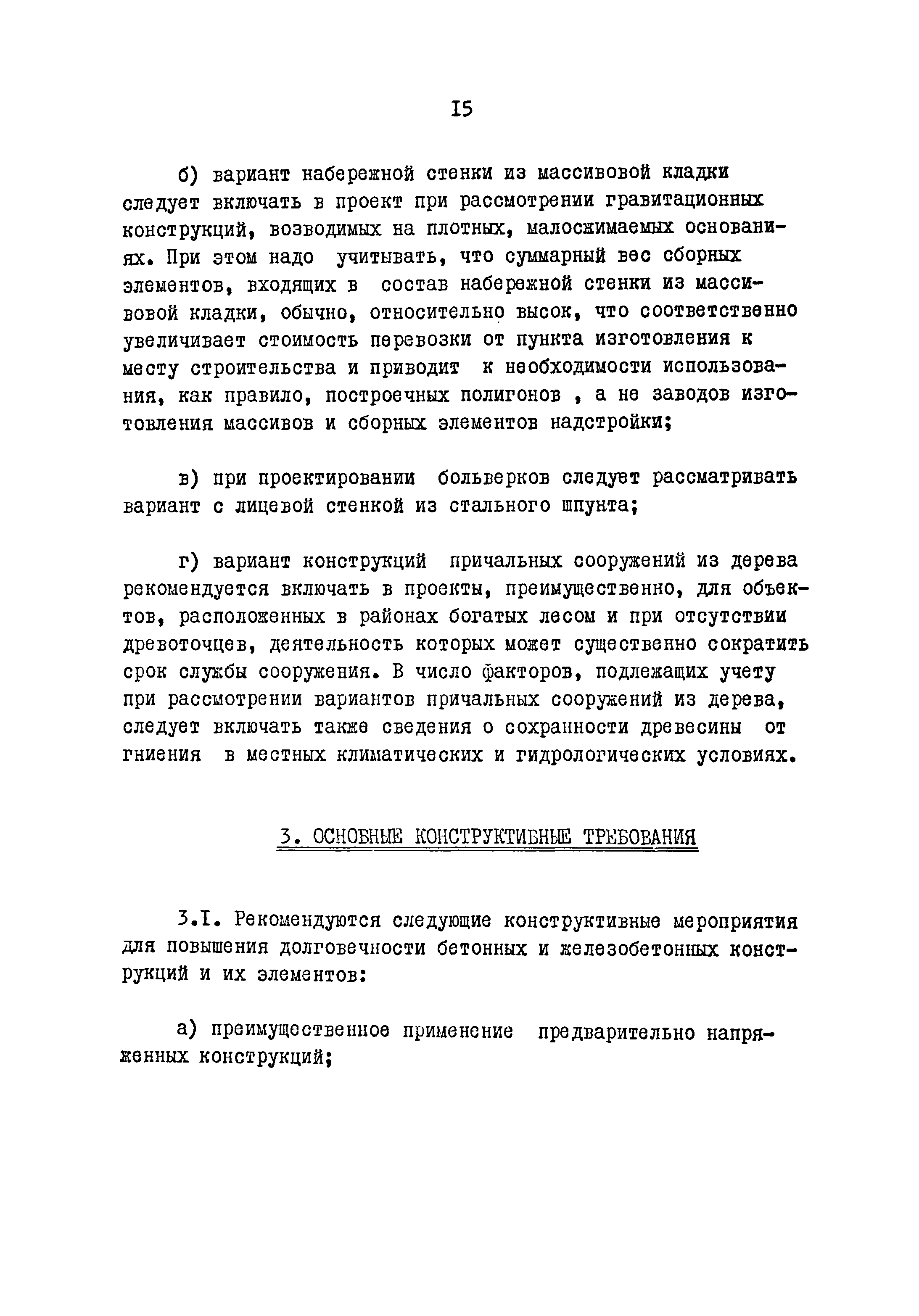 I5

б) вариант набережной стенки из массивовой кладки следует включать в проект при рассмотрении гравитационных конструкций, возводимых на плотных, малосжимаемых основаниях. При этом надо учитывать, что суммарный вес сборных элементов, входящих в состав набережной стенки из массивовой кладки, обычно, относительно высок, что соответственно увеличивает стоимость перевозки от пункта изготовления к месту строительства и приводит к необходимости использования, как правило, построечных полигонов , а не заводов изготовления массивов и сборных элементов надстройки;

в) при проектировании больверков следует рассматривать вариант с лицевой стенкой из стального шпунта;

г) вариант конструкций причальных сооружений из дерева рекомендуется включать в проекты, преимущественно, для объектов, расположенных в районах богатых лесом и при отсутствии древоточцев, деятельность которых может существенно сократить срок службы сооружения. В число факторов, подлежащих учету при рассмотрении вариантов причальных сооружений из дерева, следует включать также сведения о сохранности древесины от гниения в местных климатических и гидрологических условиях.

3. ОСНОВНЫЕ КОНСТРУКТИВНЫЕ ТРЕБОВАНИЯ

3.I. Рекомендуются следующие конструктивные мероприятия для повышения долговечности бетонных и железобетонных конструкций и их элементов:

а) преимущественное применение предварительно напряженных конструкций;